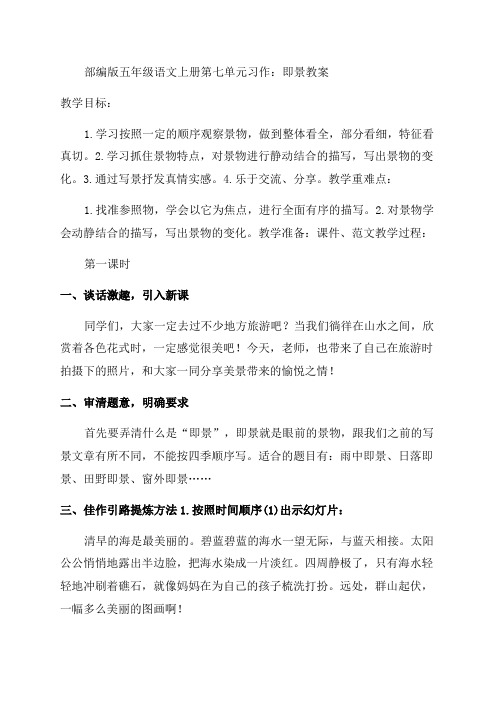 部编版五年级语文上册第七单元习作：即景教案

教学目标：

1.学习按照一定的顺序观察景物，做到整体看全，部分看细，特征看真切。2.学习抓住景物特点，对景物进行静动结合的描写，写出景物的变化。3.通过写景抒发真情实感。4.乐于交流、分享。教学重难点：

1.找准参照物，学会以它为焦点，进行全面有序的描写。2.对景物学会动静结合的描写，写出景物的变化。教学准备：课件、范文教学过程：

第一课时

一、谈话激趣，引入新课

同学们，大家一定去过不少地方旅游吧？当我们徜徉在山水之间，欣赏着各色花式时，一定感觉很美吧！今天，老师，也带来了自己在旅游时拍摄下的照片，和大家一同分享美景带来的愉悦之情！

二、审清题意，明确要求

首先要弄清什么是“即景”，即景就是眼前的景物，跟我们之前的写景文章有所不同，不能按四季顺序写。适合的题目有：雨中即景、日落即景、田野即景、窗外即景……

三、佳作引路提炼方法 1.按照时间顺序(1)出示幻灯片：

清早的海是最美丽的。碧蓝碧蓝的海水一望无际，与蓝天相接。太阳公公悄悄地露出半边脸，把海水染成一片淡红。四周静极了，只有海水轻轻地冲刷着礁石，就像妈妈在为自己的孩子梳洗打扮。远处，群山起伏，一幅多么美丽的图画啊！